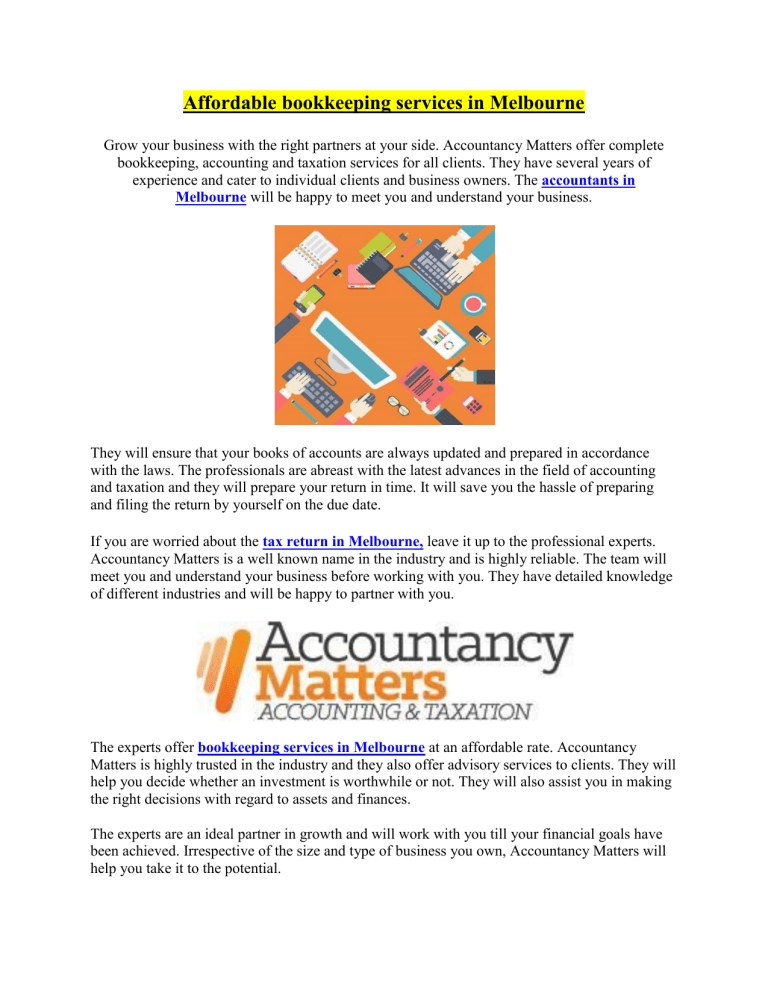 Affordable bookkeeping services in Melbourne

Grow your business with the right partners at your side. Accountancy Matters offer complete bookkeeping, accounting and taxation services for all clients. They have several years of experience and cater to individual clients and business owners. The accountants in Melbourne will be happy to meet you and understand your business.

They will ensure that your books of accounts are always updated and prepared in accordance with the laws. The professionals are abreast with the latest advances in the field of accounting and taxation and they will prepare your return in time. It will save you the hassle of preparing and filing the return by yourself on the due date.

If you are worried about the tax return in Melbourne, leave it up to the professional experts. Accountancy Matters is a well known name in the industry and is highly reliable. The team will meet you and understand your business before working with you. They have detailed knowledge of different industries and will be happy to partner with you.

Accountancy Matters ACCOUNTING & TAXATION

The experts offer bookkeeping services in Melbourne at an affordable rate. Accountancy Matters is highly trusted in the industry and they also offer advisory services to clients. They will help you decide whether an investment is worthwhile or not. They will also assist you in making the right decisions with regard to assets and finances.

The experts are an ideal partner in growth and will work with you till your financial goals have been achieved. Irrespective of the size and type of business you own, Accountancy Matters will help you take it to the potential.